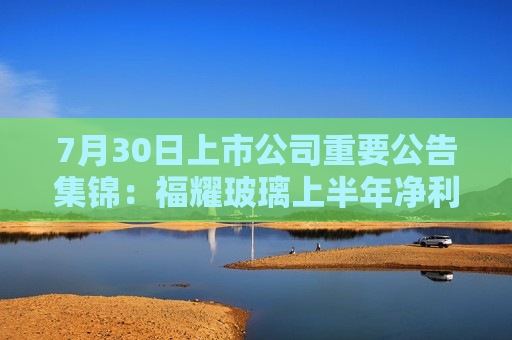 7月30日上市公司重要公告集锦：福耀玻璃上半年净利